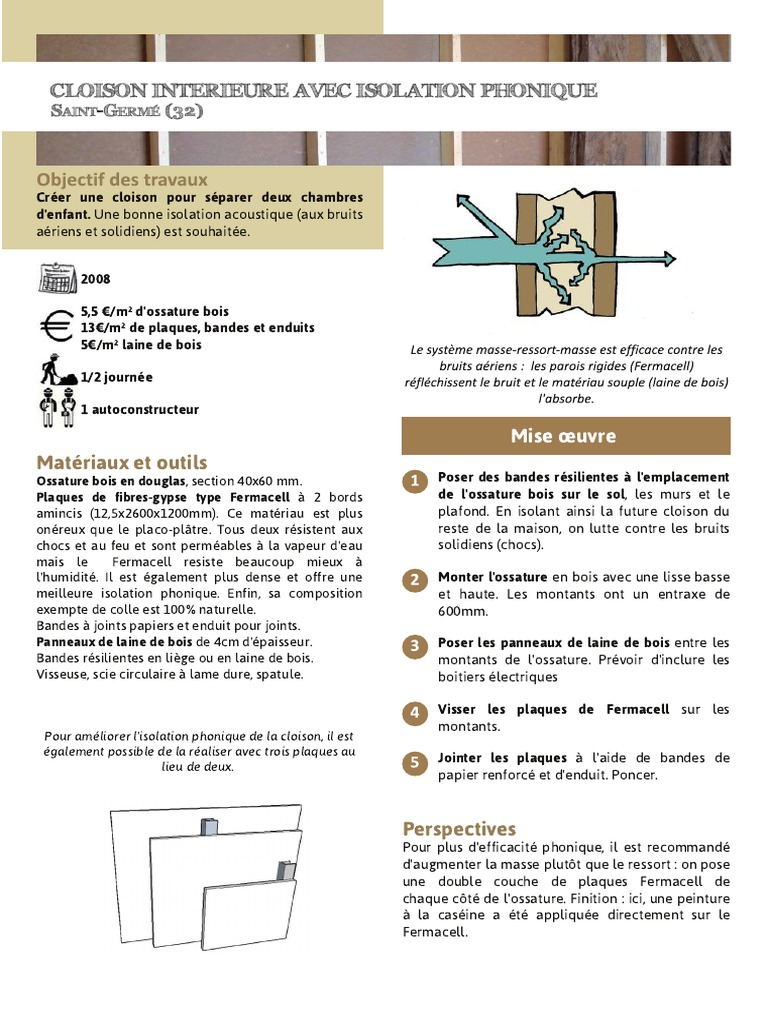 CLOISON INTERIEURE AVEC ISOLATION PHONIQUE
SAINT-GERMÉ (32)

Objectif des travaux
Créer une cloison pour séparer deux chambres d'enfant. Une bonne isolation acoustique (aux bruits aériens et solidiens) est souhaitée.

2008

5,5 €/m² d'ossature bois
13€/m² de plaques, bandes et enduits
5€/m² laine de bois

1/2 journée

1 autoconstructeur

Matériaux et outils
Ossature bois en douglas, section 40x60 mm.
Plaques de fibres-gypse type Fermacell à 2 bords amincis (12,5x2600x1200mm). Ce matériau est plus onéreux que le placo-plâtre. Tous deux résistent aux chocs et au feu et sont perméables à la vapeur d'eau mais le Fermacell resiste beaucoup mieux à l'humidité. Il est également plus dense et offre une meilleure isolation phonique. Enfin, sa composition exempte de colle est 100% naturelle.
Bandes à joints papiers et enduit pour joints.
Panneaux de laine de bois de 4cm d'épaisseur.
Bandes résilientes en liège ou en laine de bois.
Visseuse, scie circulaire à lame dure, spatule.

Pour améliorer l'isolation phonique de la cloison, il est également possible de la réaliser avec trois plaques au lieu de deux.

Le système masse-ressort-masse est efficace contre les bruits aériens : les parois rigides (Fermacell) réfléchissent le bruit et le matériau souple (laine de bois) l'absorbe.

Mise œuvre

1 Poser des bandes résilientes à l'emplacement de l'ossature bois sur le sol, les murs et le plafond. En isolant ainsi la future cloison du reste de la maison, on lutte contre les bruits solidiens (chocs).

2 Monter l'ossature en bois avec une lisse basse et haute. Les montants ont un entraxe de 600mm.

3 Poser les panneaux de laine de bois entre les montants de l'ossature. Prévoir d'inclure les boitiers électriques

4 Visser les plaques de Fermacell sur les montants.

5 Jointer les plaques à l'aide de bandes de papier renforcé et d'enduit. Poncer.

Perspectives
Pour plus d'efficacité phonique, il est recommandé d'augmenter la masse plutôt que le ressort : on pose une double couche de plaques Fermacell de chaque côté de l'ossature. Finition : ici, une peinture à la caséine a été appliquée directement sur le Fermacell.